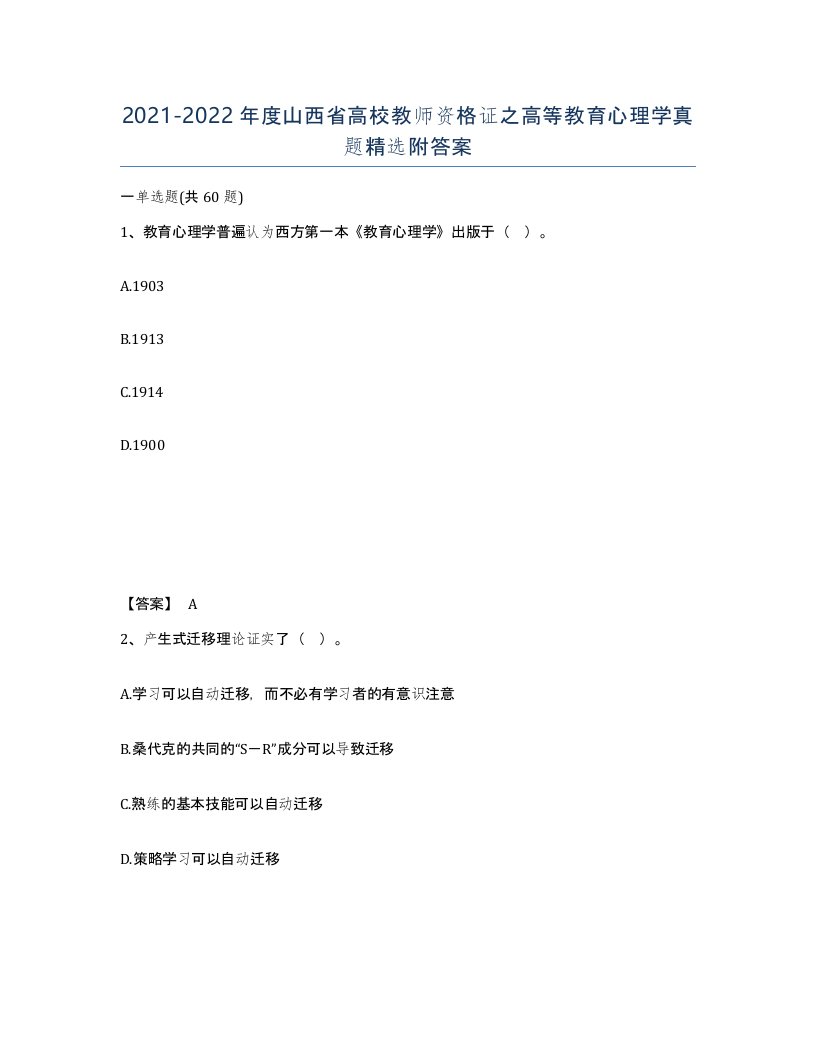 2021-2022年度山西省高校教师资格证之高等教育心理学真题精选附答案

一单选题(共60题)

1、教育心理学普遍认为西方第一本《教育心理学》出版于（ ）。

A.1903

B.1913

C.1914

D.1900

【答案】 A

2、产生式迁移理论证实了（ ）。

A.学习可以自动迁移，而不必有学习者的有意识注意

B.桑代克的共同的“S－R”成分可以导致迁移

C.熟练的基本技能可以自动迁移

D.策略学习可以自动迁移